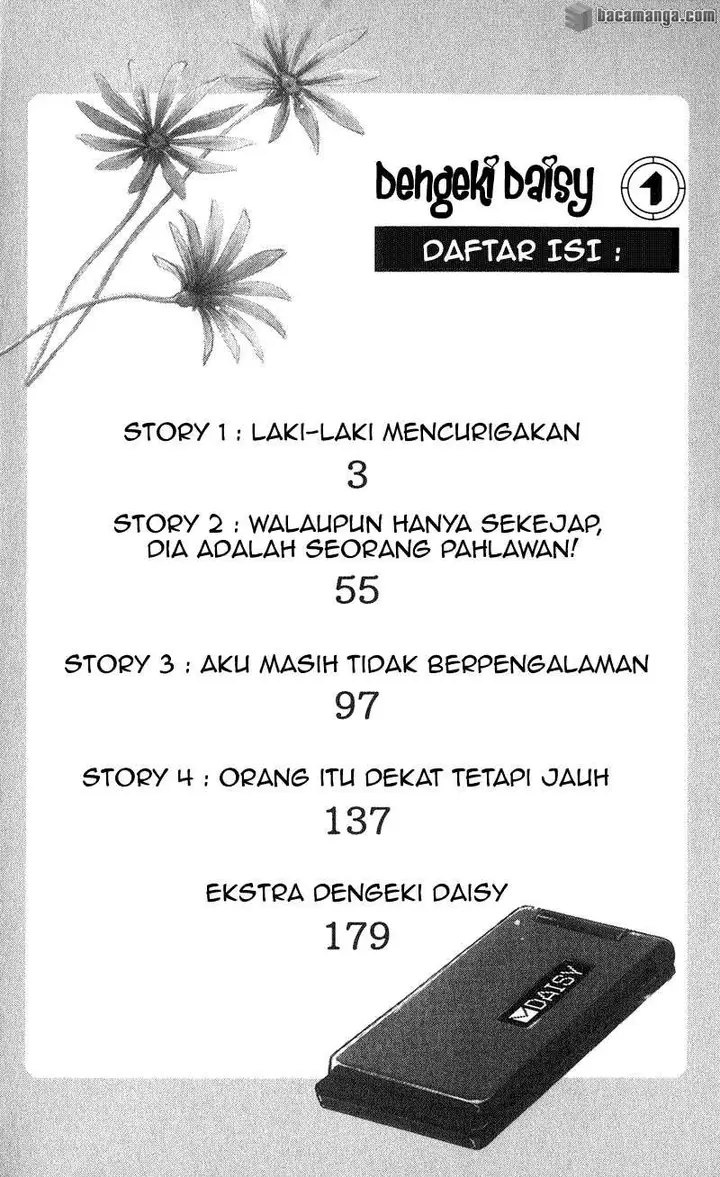 bacamanga.com

Dengeki Daisy 1

DAFTAR ISI :

STORY 1 : LAKI-LAKI MENCURIGAKAN
3

STORY 2 : WALAUPUN HANYA SEKEJAP, DIA ADALAH SEORANG PAHLAWAN!
55

STORY 3 : AKU MASIH TIDAK BERPENGALAMAN
97

STORY 4 : ORANG ITU DEKAT TETAPI JAUH
137

EKSTRA DENGEKI DAISY
179

DAISY